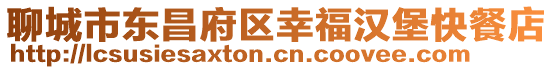 聊城市东昌府区幸福汉堡快餐店
http://lcsusiesaxton.cn.coovee.com